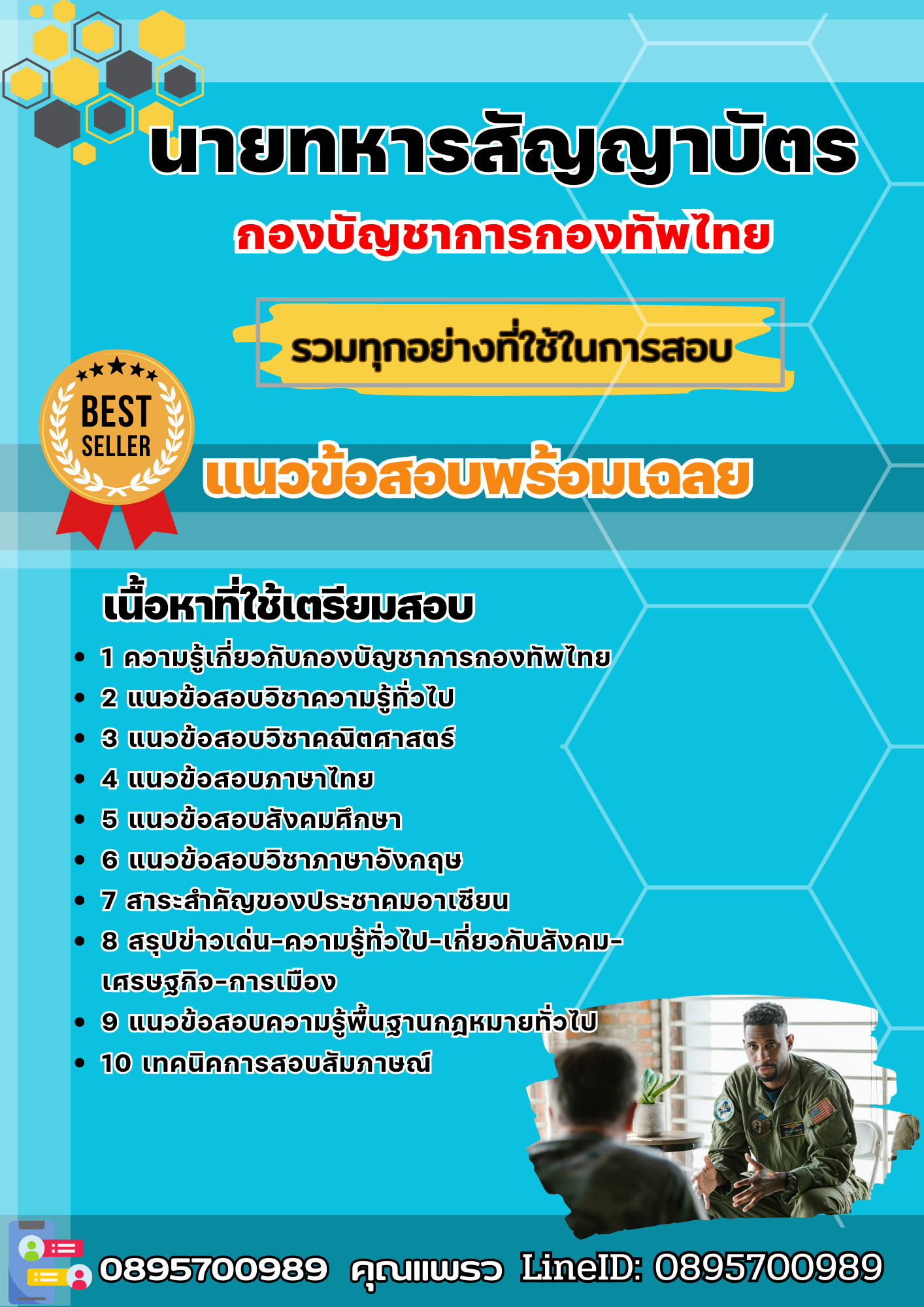 นายทหารสัญญาบัตร

กองบัญชาการกองทัพไทย

รวมทุกอย่างที่ใช้ในการสอบ

BEST SELLER

แนวข้อสอบพร้อมเฉลย

เนื้อหาที่ใช้เตรียมสอบ

- 1 ความรู้เกี่ยวกับกองบัญชาการกองทัพไทย
- 2 แนวข้อสอบวิชาความรู้ทั่วไป
- 3 แนวข้อสอบวิชาคณิตศาสตร์
- 4 แนวข้อสอบภาษาไทย
- 5 แนวข้อสอบสังคมศึกษา
- 6 แนวข้อสอบวิชาภาษาอังกฤษ
- 7 สาระสำคัญของประชาคมอาเซียน
- 8 สรุปข่าวเด่น-ความรู้ทั่วไป-เกี่ยวกับสังคม-เศรษฐกิจ-การเมือง
- 9 แนวข้อสอบความรู้พื้นฐานกฎหมายทั่วไป
- 10 เทคนิคการสอบสัมภาษณ์

0895700989 คุณแพรว LineID: 0895700989